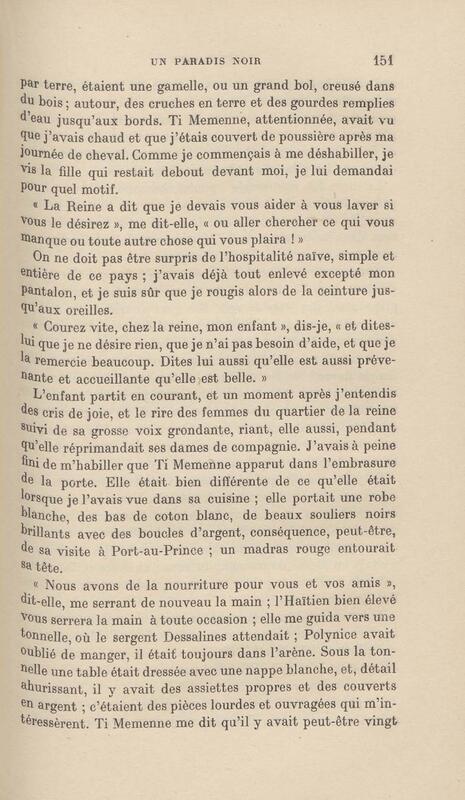 UN PARADIS NOIR 151

par terre, étaient une gamelle, ou un grand bol, creusé dans du bois ; autour, des cruches en terre et des gourdes remplies d'eau jusqu'aux bords. Ti Memenne, attentionnée, avait vu que j'avais chaud et que j'étais couvert de poussière après ma journée de cheval. Comme je commençais à me déshabiller, je vis la fille qui restait debout devant moi, je lui demandai pour quel motif.

« La Reine a dit que je devais vous aider à vous laver si vous le désirez », me dit-elle, « ou aller chercher ce qui vous manque ou toute autre chose qui vous plaira ! »

On ne doit pas être surpris de l'hospitalité naïve, simple et entière de ce pays ; j'avais déjà tout enlevé excepté mon pantalon, et je suis sûr que je rougis alors de la ceinture jusqu'aux oreilles.

« Courez vite, chez la reine, mon enfant », dis-je, « et dites-lui que je ne désire rien, que je n'ai pas besoin d'aide, et que je la remercie beaucoup. Dites lui aussi qu'elle est aussi prévenante et accueillante qu'elle est belle. »

L'enfant partit en courant, et un moment après j'entendis des cris de joie, et le rire des femmes du quartier de la reine suivi de sa grosse voix grondante, riant, elle aussi, pendant qu'elle réprimandait ses dames de compagnie. J'avais à peine fini de m'habiller que Ti Memenne apparut dans l'embrasure de la porte. Elle était bien différente de ce qu'elle était lorsque je l'avais vue dans sa cuisine ; elle portait une robe blanche, des bas de coton blanc, de beaux souliers noirs brillants avec des boucles d'argent, conséquence, peut-être, de sa visite à Port-au-Prince ; un madras rouge entourait sa tête.

« Nous avons de la nourriture pour vous et vos amis », dit-elle, me serrant de nouveau la main ; l'Haïtien bien élevé vous serrera la main à toute occasion ; elle me guida vers une tonnelle, où le sergent Dessalines attendait ; Polynice avait oublié de manger, il était toujours dans l'arène. Sous la tonnelle une table était dressée avec une nappe blanche, et, détail ahurissant, il y avait des assiettes propres et des couverts en argent ; c'étaient des pièces lourdes et ouvragées qui m'intéressèrent. Ti Memenne me dit qu'il y avait peut-être vingt